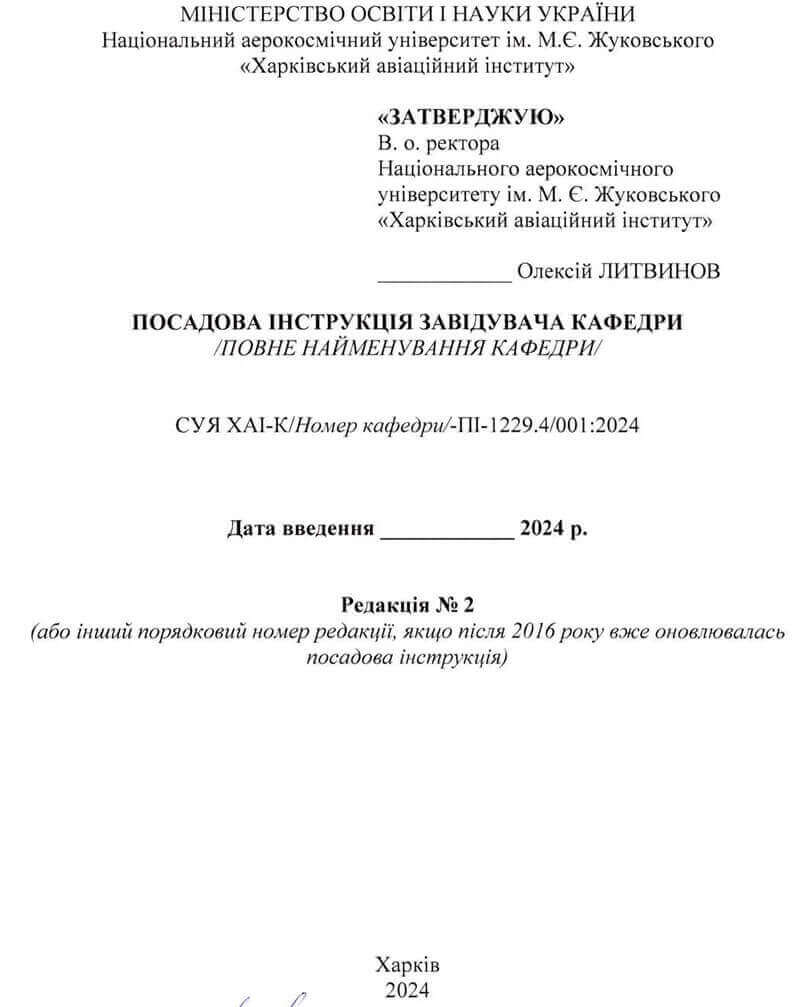 МІНІСТЕРСТВО ОСВІТИ І НАУКИ УКРАЇНИ
Національний аерокосмічний університет ім. М.Є. Жуковського
«Харківський авіаційний інститут»

«ЗАТВЕРДЖУЮ»
В. о. ректора
Національного аерокосмічного
університету ім. М. Є. Жуковського
«Харківський авіаційний інститут»

____________ Олексій ЛИТВИНОВ

ПОСАДОВА ІНСТРУКЦІЯ ЗАВІДУВАЧА КАФЕДРИ
/ПОВНЕ НАЙМЕНУВАННЯ КАФЕДРИ/

СУЯ ХАІ-К/Номер кафедри/-ПІ-1229.4/001:2024

Дата введення ____________ 2024 р.

Редакція № 2
(або інший порядковий номер редакції, якщо після 2016 року вже оновлювалась посадова інструкція)

Харків
2024